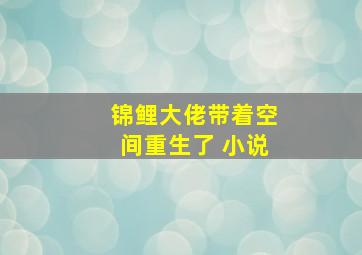 锦鲤大佬带着空间重生了 小说